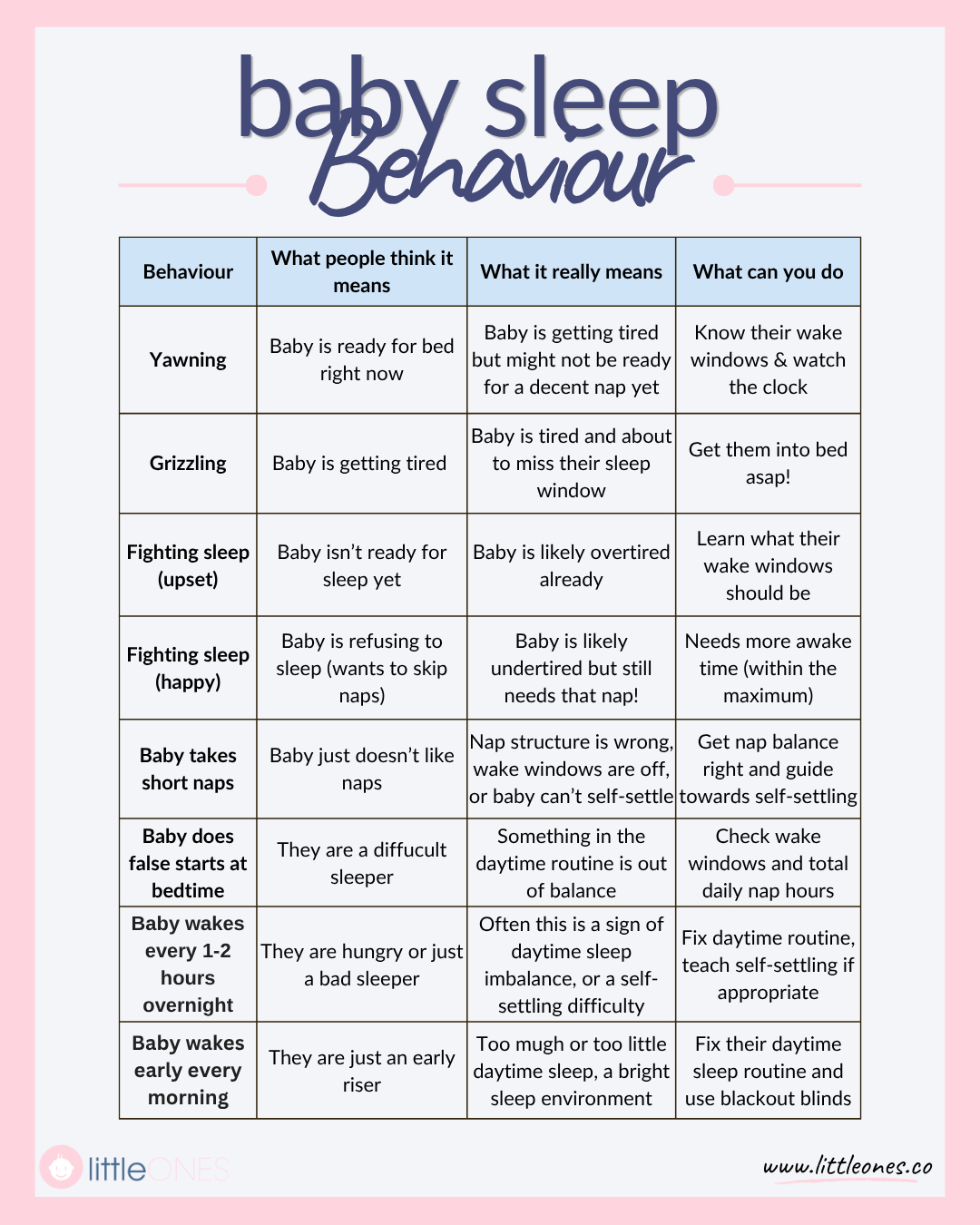 baby sleep Behaviour

| Behaviour | What people think it means | What it really means | What can you do |
|---|---|---|---|
| Yawning | Baby is ready for bed right now | Baby is getting tired but might not be ready for a decent nap yet | Know their wake windows & watch the clock |
| Grizzling | Baby is getting tired | Baby is tired and about to miss their sleep window | Get them into bed asap! |
| Fighting sleep (upset) | Baby isn't ready for sleep yet | Baby is likely overtired already | Learn what their wake windows should be |
| Fighting sleep (happy) | Baby is refusing to sleep (wants to skip naps) | Baby is likely undertired but still needs that nap! | Needs more awake time (within the maximum) |
| Baby takes short naps | Baby just doesn't like naps | Nap structure is wrong, wake windows are off, or baby can't self-settle | Get nap balance right and guide towards self-settling |
| Baby does false starts at bedtime | They are a diffucult sleeper | Something in the daytime routine is out of balance | Check wake windows and total daily nap hours |
| Baby wakes every 1-2 hours overnight | They are hungry or just a bad sleeper | Often this is a sign of daytime sleep imbalance, or a self-settling difficulty | Fix daytime routine, teach self-settling if appropriate |
| Baby wakes early every morning | They are just an early riser | Too mugh or too little daytime sleep, a bright sleep environment | Fix their daytime sleep routine and use blackout blinds |

littleONES

www.littleones.co